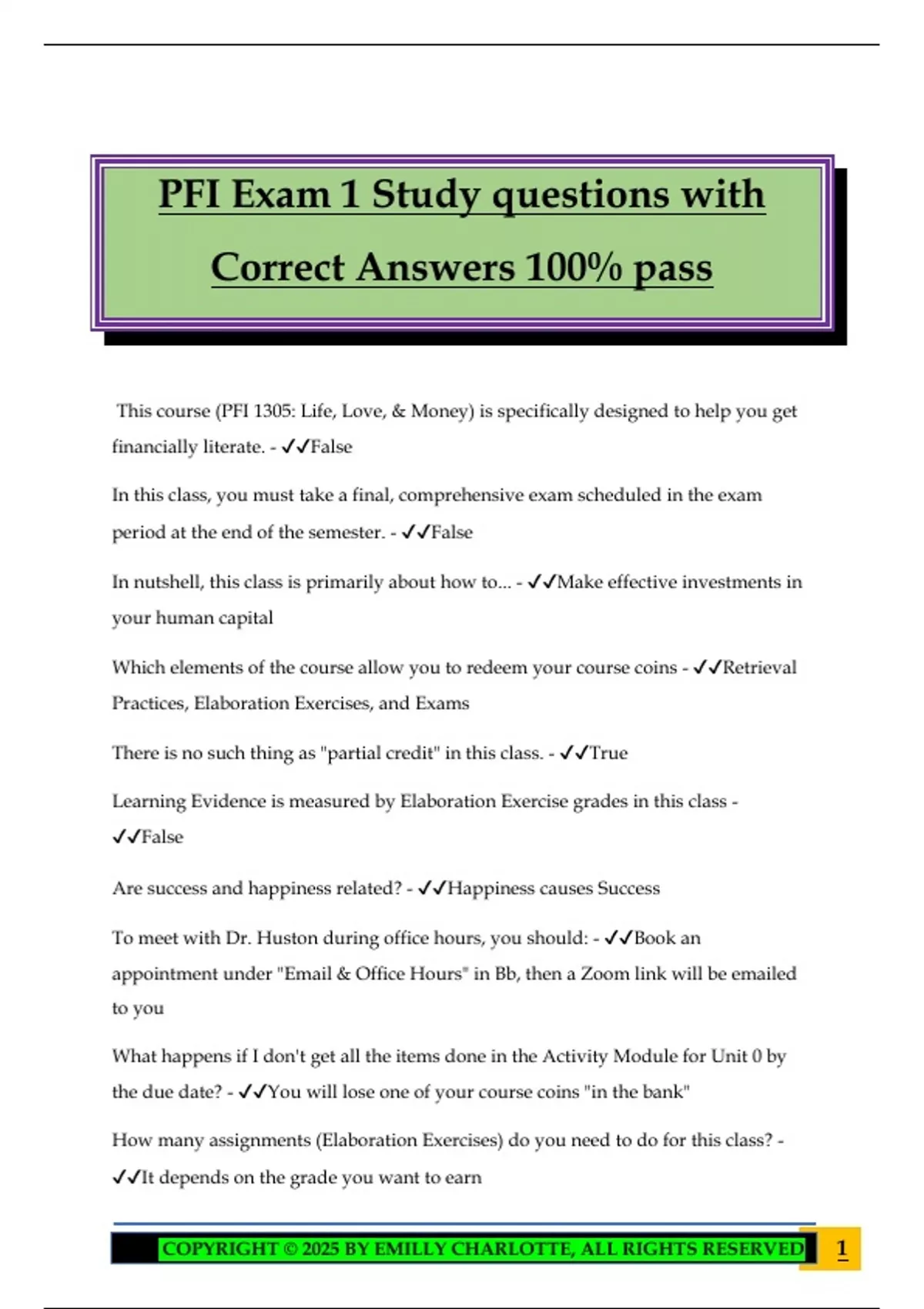 PFI Exam 1 Study questions with Correct Answers 100% pass

This course (PFI 1305: Life, Love, & Money) is specifically designed to help you get financially literate. - ✓✓False

In this class, you must take a final, comprehensive exam scheduled in the exam period at the end of the semester. - ✓✓False

In nutshell, this class is primarily about how to... - ✓✓Make effective investments in your human capital

Which elements of the course allow you to redeem your course coins - ✓✓Retrieval Practices, Elaboration Exercises, and Exams

There is no such thing as "partial credit" in this class. - ✓✓True

Learning Evidence is measured by Elaboration Exercise grades in this class - ✓✓False

Are success and happiness related? - ✓✓Happiness causes Success

To meet with Dr. Huston during office hours, you should: - ✓✓Book an appointment under "Email & Office Hours" in Bb, then a Zoom link will be emailed to you

What happens if I don't get all the items done in the Activity Module for Unit 0 by the due date? - ✓✓You will lose one of your course coins "in the bank"

How many assignments (Elaboration Exercises) do you need to do for this class? - ✓✓It depends on the grade you want to earn

COPYRIGHT © 2025 BY EMILLY CHARLOTTE, ALL RIGHTS RESERVED

1